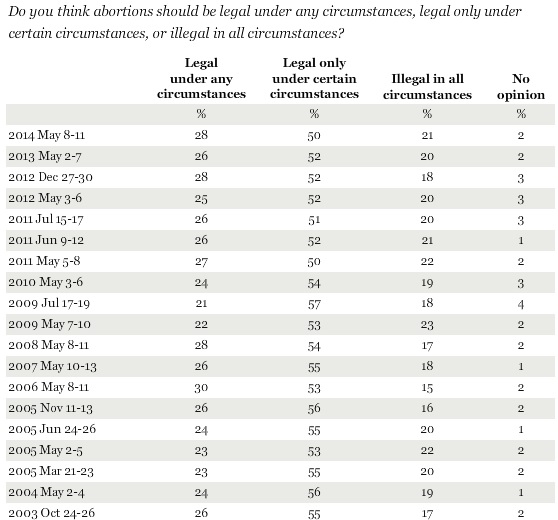 Do you think abortions should be legal under any circumstances, legal only under certain circumstances, or illegal in all circumstances?

| | Legal under any circumstances | Legal only under certain circumstances | Illegal in all circumstances | No opinion |
|---|---|---|---|---|
| | % | % | % | % |
| 2014 May 8-11 | 28 | 50 | 21 | 2 |
| 2013 May 2-7 | 26 | 52 | 20 | 2 |
| 2012 Dec 27-30 | 28 | 52 | 18 | 3 |
| 2012 May 3-6 | 25 | 52 | 20 | 3 |
| 2011 Jul 15-17 | 26 | 51 | 20 | 3 |
| 2011 Jun 9-12 | 26 | 52 | 21 | 1 |
| 2011 May 5-8 | 27 | 50 | 22 | 2 |
| 2010 May 3-6 | 24 | 54 | 19 | 3 |
| 2009 Jul 17-19 | 21 | 57 | 18 | 4 |
| 2009 May 7-10 | 22 | 53 | 23 | 2 |
| 2008 May 8-11 | 28 | 54 | 17 | 2 |
| 2007 May 10-13 | 26 | 55 | 18 | 1 |
| 2006 May 8-11 | 30 | 53 | 15 | 2 |
| 2005 Nov 11-13 | 26 | 56 | 16 | 2 |
| 2005 Jun 24-26 | 24 | 55 | 20 | 1 |
| 2005 May 2-5 | 23 | 53 | 22 | 2 |
| 2005 Mar 21-23 | 23 | 55 | 20 | 2 |
| 2004 May 2-4 | 24 | 56 | 19 | 1 |
| 2003 Oct 24-26 | 26 | 55 | 17 | 2 |